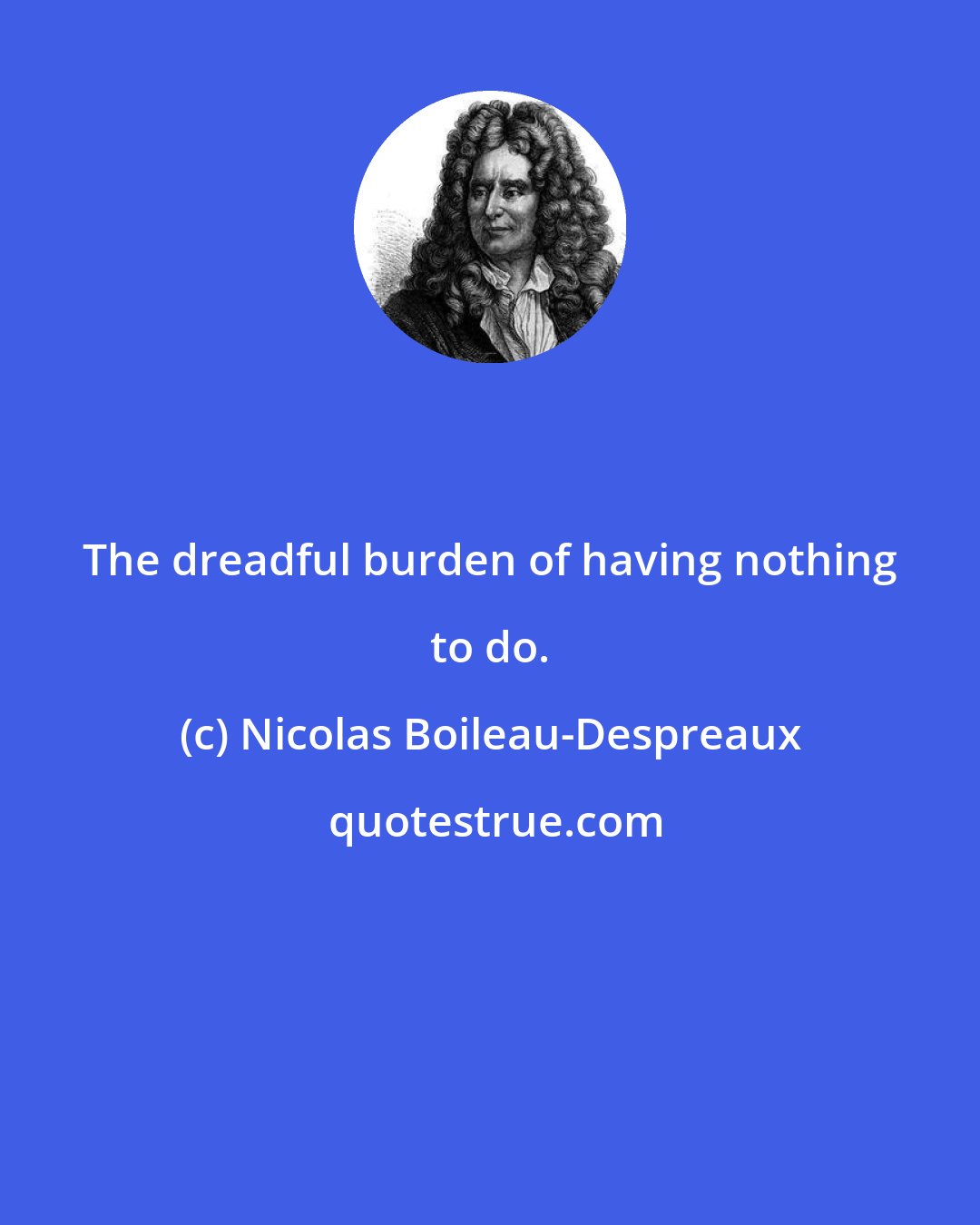 The dreadful burden of having nothing to do.

(c) Nicolas Boileau-Despreaux

quotestrue.com